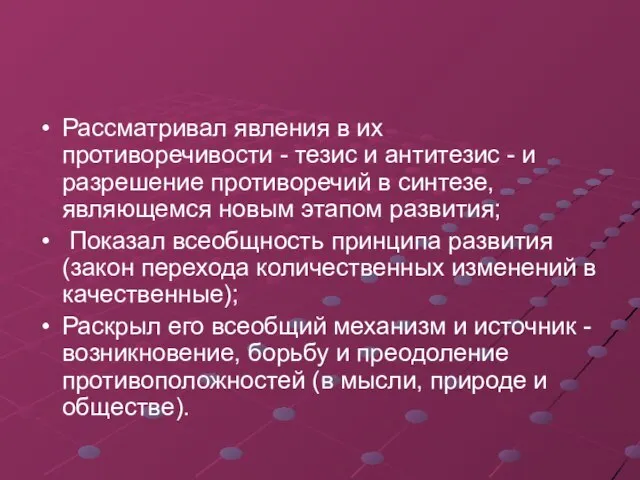 • Рассматривал явления в их противоречивости - тезис и антитезис - и разрешение противоречий в синтезе, являющемся новым этапом развития;

• Показал всеобщность принципа развития (закон перехода количественных изменений в качественные);

• Раскрыл его всеобщий механизм и источник - возникновение, борьбу и преодоление противоположностей (в мысли, природе и обществе).